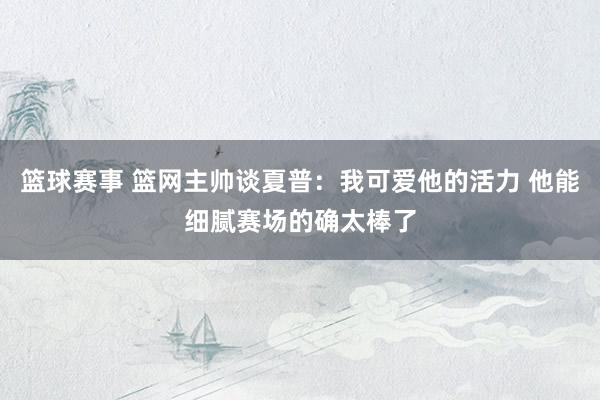 篮球赛事 篮网主帅谈夏普：我可爱他的活力 他能细腻赛场的确太棒了